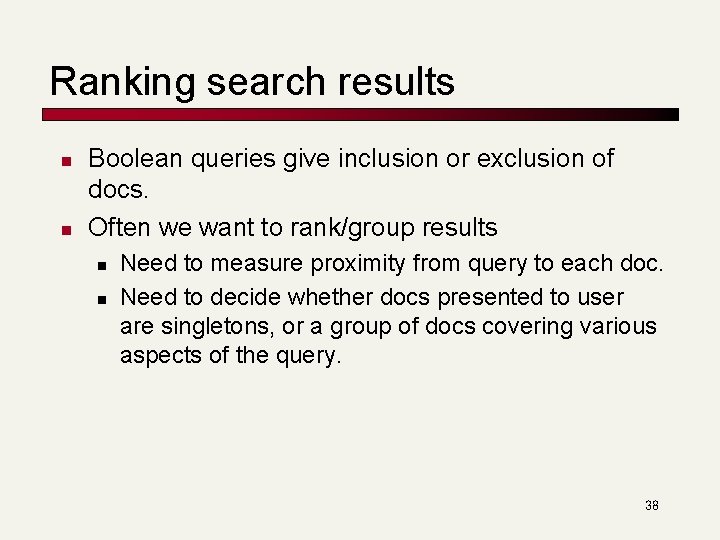 Ranking search results

• Boolean queries give inclusion or exclusion of docs.
• Often we want to rank/group results
• Need to measure proximity from query to each doc.
• Need to decide whether docs presented to user are singletons, or a group of docs covering various aspects of the query.

38